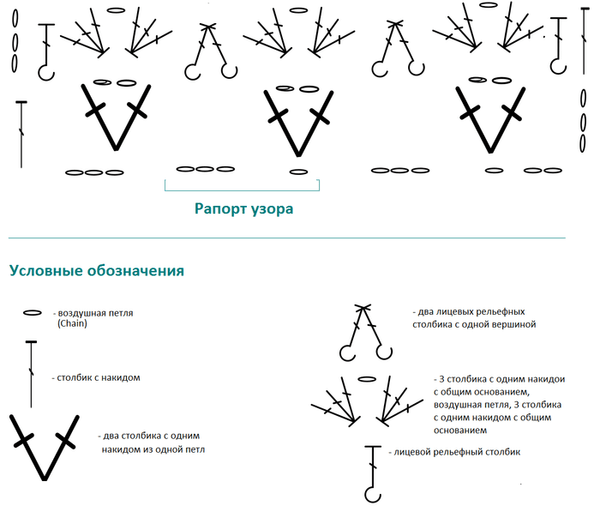 Рапорт узора

Условные обозначения

- воздушная петля (Chain)

- столбик с накидом

- два столбика с одним накидом из одной петл

- два лицевых рельефных столбика с одной вершиной

- 3 столбика с одним накидои с общим основанием, воздушная петля, 3 столбика с одним накидом с общим основанием

- лицевой рельефный столбик